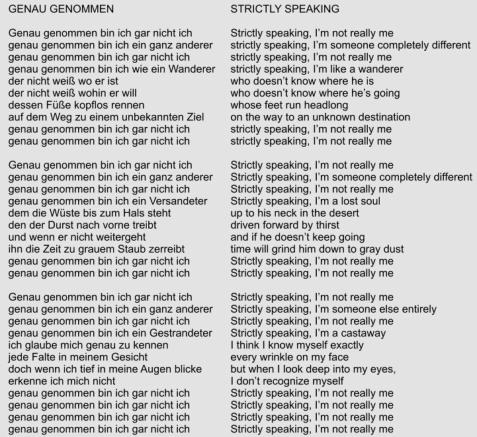 GENAU GENOMMEN

Genau genommen bin ich gar nicht ich
genau genommen bin ich ein ganz anderer
genau genommen bin ich gar nicht ich
genau genommen bin ich wie ein Wanderer
der nicht weiß wo er ist
der nicht weiß wohin er will
dessen Füße kopflos rennen
auf dem Weg zu einem unbekannten Ziel
genau genommen bin ich gar nicht ich
genau genommen bin ich gar nicht ich

Genau genommen bin ich gar nicht ich
genau genommen bin ich ein ganz anderer
genau genommen bin ich gar nicht ich
genau genommen bin ich ein Versandeter
dem die Wüste bis zum Hals steht
den der Durst nach vorne treibt
und wenn er nicht weitergeht
ihn die Zeit zu grauem Staub zerreibt
genau genommen bin ich gar nicht ich
genau genommen bin ich gar nicht ich

Genau genommen bin ich gar nicht ich
genau genommen bin ich ein ganz anderer
genau genommen bin ich gar nicht ich
genau genommen bin ich ein Gestrandeter
ich glaube mich genau zu kennen
jede Falte in meinem Gesicht
doch wenn ich tief in meine Augen blicke
erkenne ich mich nicht
genau genommen bin ich gar nicht ich
genau genommen bin ich gar nicht ich
genau genommen bin ich gar nicht ich
genau genommen bin ich gar nicht ich

STRICTLY SPEAKING

Strictly speaking, I'm not really me
strictly speaking, I'm someone completely different
strictly speaking, I'm not really me
strictly speaking, I'm like a wanderer
who doesn't know where he is
who doesn't know where he's going
whose feet run headlong
on the way to an unknown destination
strictly speaking, I'm not really me
strictly speaking, I'm not really me

Strictly speaking, I'm not really me
Strictly speaking, I'm someone completely different
Strictly speaking, I'm not really me
Strictly speaking, I'm a lost soul
up to his neck in the desert
driven forward by thirst
and if he doesn't keep going
time will grind him down to gray dust
Strictly speaking, I'm not really me
Strictly speaking, I'm not really me

Strictly speaking, I'm not really me
Strictly speaking, I'm someone else entirely
Strictly speaking, I'm not really me
Strictly speaking, I'm a castaway
I think I know myself exactly
every wrinkle on my face
but when I look deep into my eyes,
I don't recognize myself
Strictly speaking, I'm not really me
Strictly speaking, I'm not really me
Strictly speaking, I'm not really me
Strictly speaking, I'm not really me